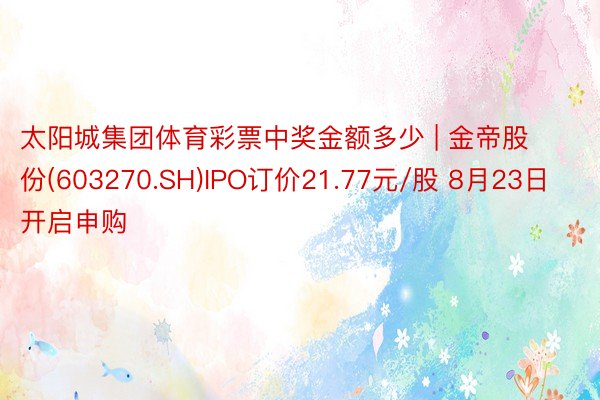 太阳城集团体育彩票中奖金额多少 | 金帝股份(603270.SH)IPO订价21.77元/股 8月23日开启申购